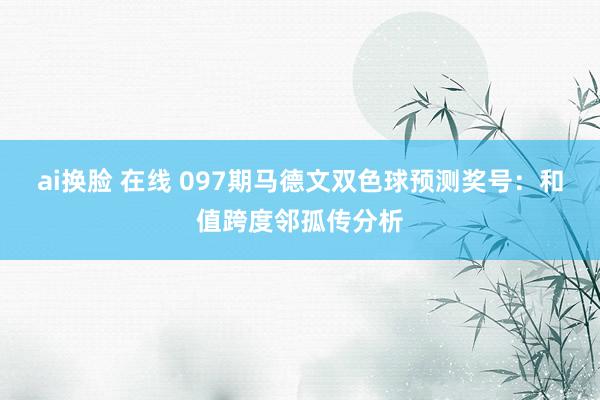 ai换脸 在线 097期马德文双色球预测奖号：和值跨度邻孤传分析